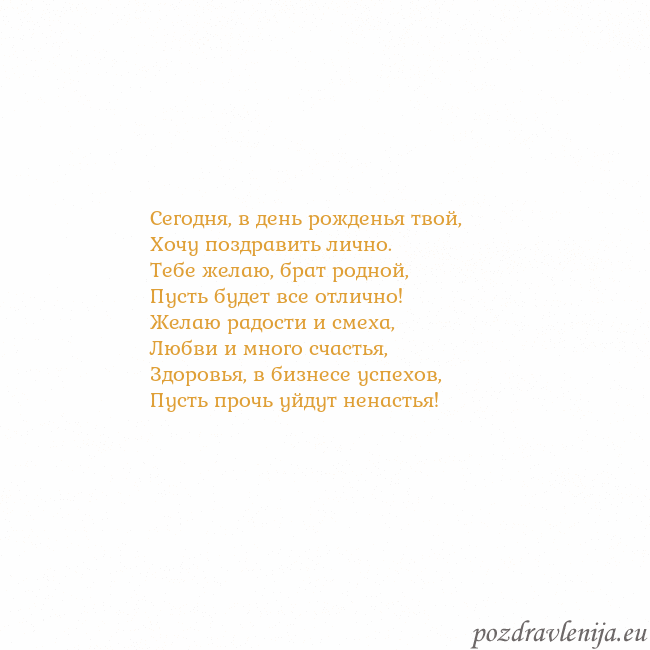 Сегодня, в день рожденья твой,
Хочу поздравить лично.
Тебе желаю, брат родной,
Пусть будет все отлично!
Желаю радости и смеха,
Любви и много счастья,
Здоровья, в бизнесе успехов,
Пусть прочь уйдут ненастья!

pozdravlenija.eu